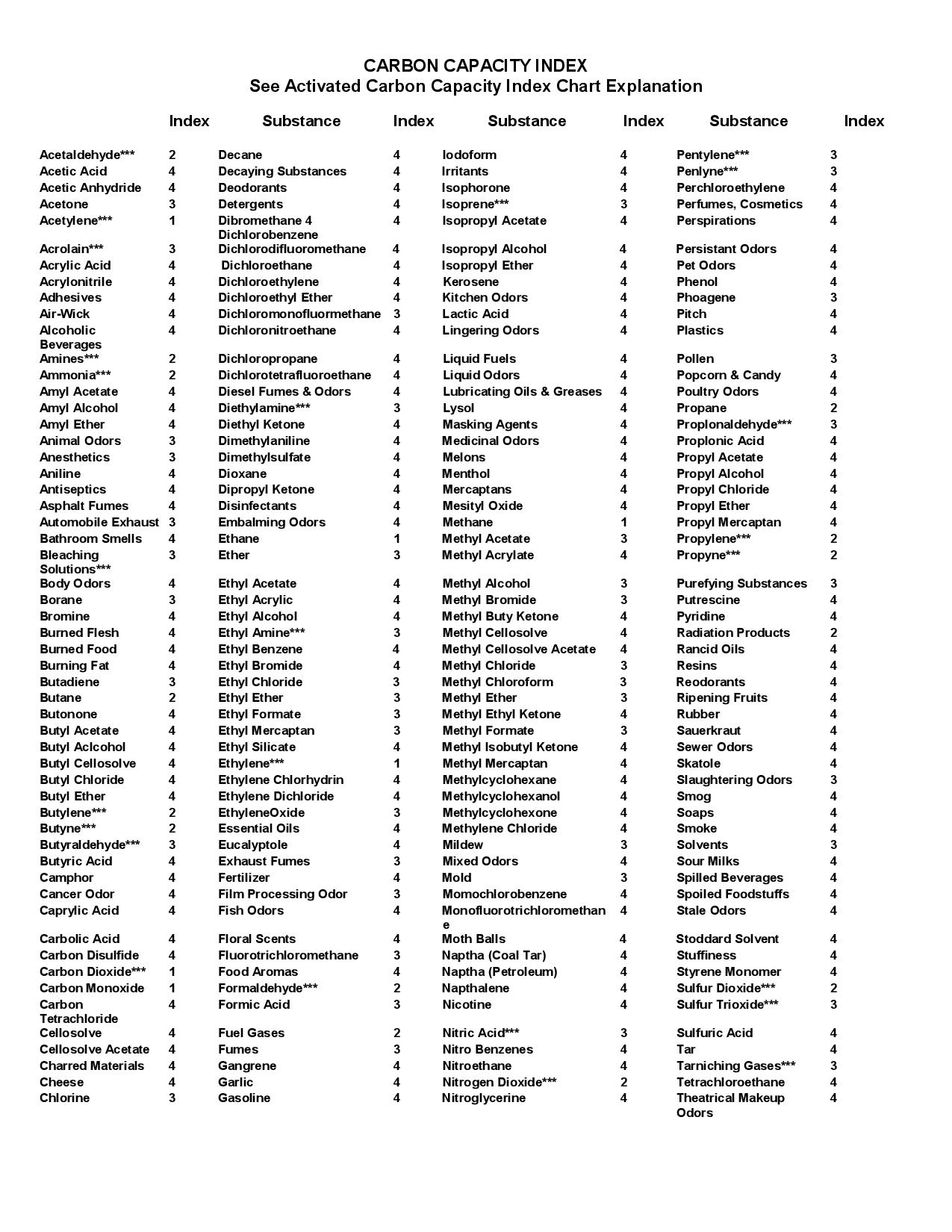 CARBON CAPACITY INDEX
See Activated Carbon Capacity Index Chart Explanation

| | Index | Substance | Index | Substance | Index | Substance | Index |
|---|---|---|---|---|---|---|---|
| Acetaldehyde*** | 2 | Decane | 4 | Iodoform | 4 | Pentylene*** | 3 |
| Acetic Acid | 4 | Decaying Substances | 4 | Irritants | 4 | Penlyne*** | 3 |
| Acetic Anhydride | 4 | Deodorants | 4 | Isophorone | 4 | Perchloroethylene | 4 |
| Acetone | 3 | Detergents | 4 | Isoprene*** | 3 | Perfumes, Cosmetics | 4 |
| Acetylene*** | 1 | Dibromethane 4 Dichlorobenzene | 4 | Isopropyl Acetate | 4 | Perspirations | 4 |
| Acrolain*** | 3 | Dichlorodifluoromethane | 4 | Isopropyl Alcohol | 4 | Persistant Odors | 4 |
| Acrylic Acid | 4 | Dichloroethane | 4 | Isopropyl Ether | 4 | Pet Odors | 4 |
| Acrylonitrile | 4 | Dichloroethylene | 4 | Kerosene | 4 | Phenol | 4 |
| Adhesives | 4 | Dichloroethyl Ether | 4 | Kitchen Odors | 4 | Phoagene | 3 |
| Air-Wick | 4 | Dichloromonofluormethane | 3 | Lactic Acid | 4 | Pitch | 4 |
| Alcoholic Beverages | 4 | Dichloronitroethane | 4 | Lingering Odors | 4 | Plastics | 4 |
| Amines*** | 2 | Dichloropropane | 4 | Liquid Fuels | 4 | Pollen | 3 |
| Ammonia*** | 2 | Dichlorotetrafluoroethane | 4 | Liquid Odors | 4 | Popcorn & Candy | 4 |
| Amyl Acetate | 4 | Diesel Fumes & Odors | 4 | Lubricating Oils & Greases | 4 | Poultry Odors | 4 |
| Amyl Alcohol | 4 | Diethylamine*** | 3 | Lysol | 4 | Propane | 2 |
| Amyl Ether | 4 | Diethyl Ketone | 4 | Masking Agents | 4 | Proplonaldehyde*** | 3 |
| Animal Odors | 3 | Dimethylaniline | 4 | Medicinal Odors | 4 | Proplonic Acid | 4 |
| Anesthetics | 3 | Dimethylsulfate | 4 | Melons | 4 | Propyl Acetate | 4 |
| Aniline | 4 | Dioxane | 4 | Menthol | 4 | Propyl Alcohol | 4 |
| Antiseptics | 4 | Dipropyl Ketone | 4 | Mercaptans | 4 | Propyl Chloride | 4 |
| Asphalt Fumes | 4 | Disinfectants | 4 | Mesityl Oxide | 4 | Propyl Ether | 4 |
| Automobile Exhaust | 3 | Embalming Odors | 4 | Methane | 1 | Propyl Mercaptan | 4 |
| Bathroom Smells | 4 | Ethane | 1 | Methyl Acetate | 3 | Propylene*** | 2 |
| Bleaching Solutions*** | 3 | Ether | 3 | Methyl Acrylate | 4 | Propyne*** | 2 |
| Body Odors | 4 | Ethyl Acetate | 4 | Methyl Alcohol | 3 | Purefying Substances | 3 |
| Borane | 3 | Ethyl Acrylic | 4 | Methyl Bromide | 3 | Putrescine | 4 |
| Bromine | 4 | Ethyl Alcohol | 4 | Methyl Buty Ketone | 4 | Pyridine | 4 |
| Burned Flesh | 4 | Ethyl Amine*** | 3 | Methyl Cellosolve | 4 | Radiation Products | 2 |
| Burned Food | 4 | Ethyl Benzene | 4 | Methyl Cellosolve Acetate | 4 | Rancid Oils | 4 |
| Burning Fat | 4 | Ethyl Bromide | 4 | Methyl Chloride | 3 | Resins | 4 |
| Butadiene | 3 | Ethyl Chloride | 3 | Methyl Chloroform | 3 | Reodorants | 4 |
| Butane | 2 | Ethyl Ether | 3 | Methyl Ether | 3 | Ripening Fruits | 4 |
| Butonone | 4 | Ethyl Formate | 3 | Methyl Ethyl Ketone | 4 | Rubber | 4 |
| Butyl Acetate | 4 | Ethyl Mercaptan | 3 | Methyl Formate | 3 | Sauerkraut | 4 |
| Butyl Aclcohol | 4 | Ethyl Silicate | 4 | Methyl Isobutyl Ketone | 4 | Sewer Odors | 4 |
| Butyl Cellosolve | 4 | Ethylene*** | 1 | Methyl Mercaptan | 4 | Skatole | 4 |
| Butyl Chloride | 4 | Ethylene Chlorhydrin | 4 | Methylcyclohexane | 4 | Slaughtering Odors | 3 |
| Butyl Ether | 4 | Ethylene Dichloride | 4 | Methylcyclohexanol | 4 | Smog | 4 |
| Butylene*** | 2 | EthyleneOxide | 3 | Methylcyclohexone | 4 | Soaps | 4 |
| Butyne*** | 2 | Essential Oils | 4 | Methylene Chloride | 4 | Smoke | 4 |
| Butyraldehyde*** | 3 | Eucalyptole | 4 | Mildew | 3 | Solvents | 3 |
| Butyric Acid | 4 | Exhaust Fumes | 3 | Mixed Odors | 4 | Sour Milks | 4 |
| Camphor | 4 | Fertilizer | 4 | Mold | 3 | Spilled Beverages | 4 |
| Cancer Odor | 4 | Film Processing Odor | 3 | Momochlorobenzene | 4 | Spoiled Foodstuffs | 4 |
| Caprylic Acid | 4 | Fish Odors | 4 | Monofluorotrichloromethane | 4 | Stale Odors | 4 |
| Carbolic Acid | 4 | Floral Scents | 4 | Moth Balls | 4 | Stoddard Solvent | 4 |
| Carbon Disulfide | 4 | Fluorotrichloromethane | 3 | Naptha (Coal Tar) | 4 | Stuffiness | 4 |
| Carbon Dioxide*** | 1 | Food Aromas | 4 | Naptha (Petroleum) | 4 | Styrene Monomer | 4 |
| Carbon Monoxide | 1 | Formaldehyde*** | 2 | Napthalene | 4 | Sulfur Dioxide*** | 2 |
| Carbon Tetrachloride | 4 | Formic Acid | 3 | Nicotine | 4 | Sulfur Trioxide*** | 3 |
| Cellosolve | 4 | Fuel Gases | 2 | Nitric Acid*** | 3 | Sulfuric Acid | 4 |
| Cellosolve Acetate | 4 | Fumes | 3 | Nitro Benzenes | 4 | Tar | 4 |
| Charred Materials | 4 | Gangrene | 4 | Nitroethane | 4 | Tarniching Gases*** | 3 |
| Cheese | 4 | Garlic | 4 | Nitrogen Dioxide*** | 2 | Tetrachloroethane | 4 |
| Chlorine | 3 | Gasoline | 4 | Nitroglycerine | 4 | Theatrical Makeup Odors | 4 |